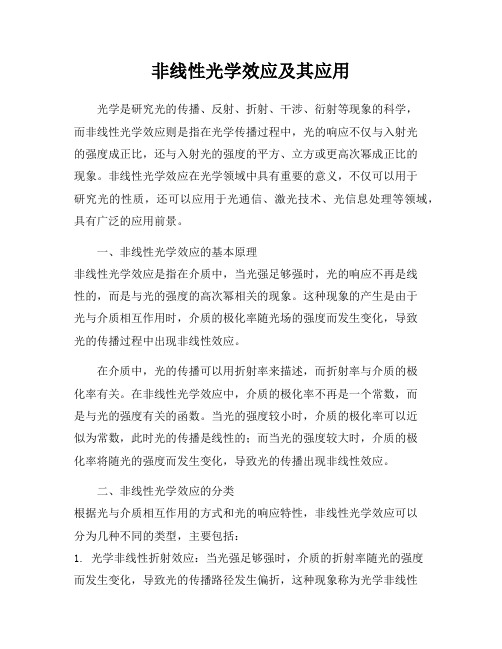 非线性光学效应及其应用

光学是研究光的传播、反射、折射、干涉、衍射等现象的科学，而非线性光学效应则是指在光学传播过程中，光的响应不仅与入射光的强度成正比，还与入射光的强度的平方、立方或更高次幂成正比的现象。非线性光学效应在光学领域中具有重要的意义，不仅可以用于研究光的性质，还可以应用于光通信、激光技术、光信息处理等领域，具有广泛的应用前景。

一、非线性光学效应的基本原理
非线性光学效应是指在介质中，当光强足够强时，光的响应不再是线性的，而是与光的强度的高次幂相关的现象。这种现象的产生是由于光与介质相互作用时，介质的极化率随光场的强度而发生变化，导致光的传播过程中出现非线性效应。

在介质中，光的传播可以用折射率来描述，而折射率与介质的极化率有关。在非线性光学效应中，介质的极化率不再是一个常数，而是与光的强度有关的函数。当光的强度较小时，介质的极化率可以近似为常数，此时光的传播是线性的；而当光的强度较大时，介质的极化率将随光的强度而发生变化，导致光的传播出现非线性效应。

二、非线性光学效应的分类
根据光与介质相互作用的方式和光的响应特性，非线性光学效应可以分为几种不同的类型，主要包括：
1. 光学非线性折射效应：当光强足够强时，介质的折射率随光的强度而发生变化，导致光的传播路径发生偏折，这种现象称为光学非线性